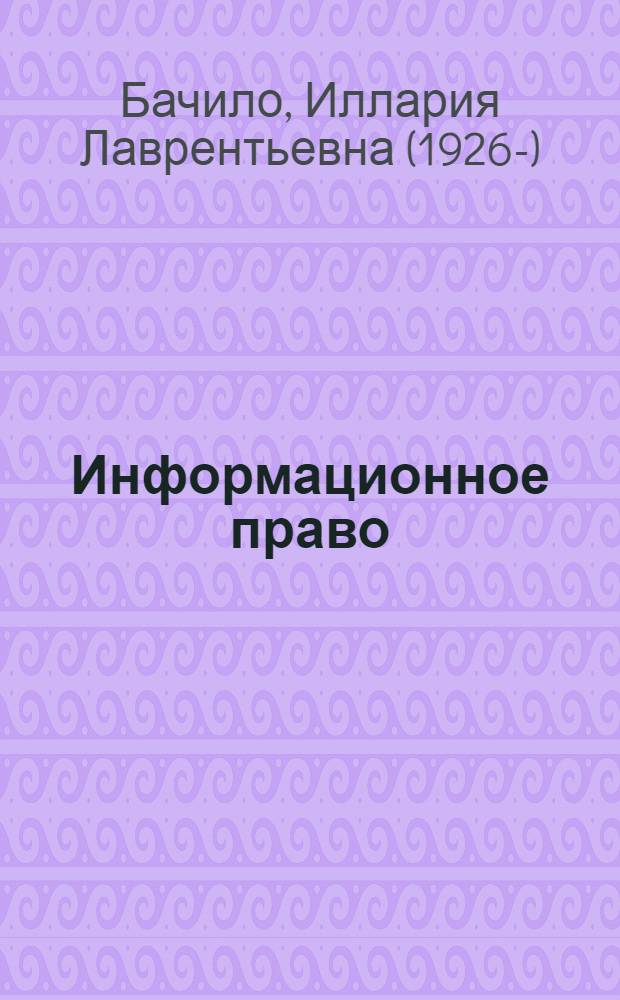 Бачило, Иллария Лаврентьевна (1926-)

Информационное право